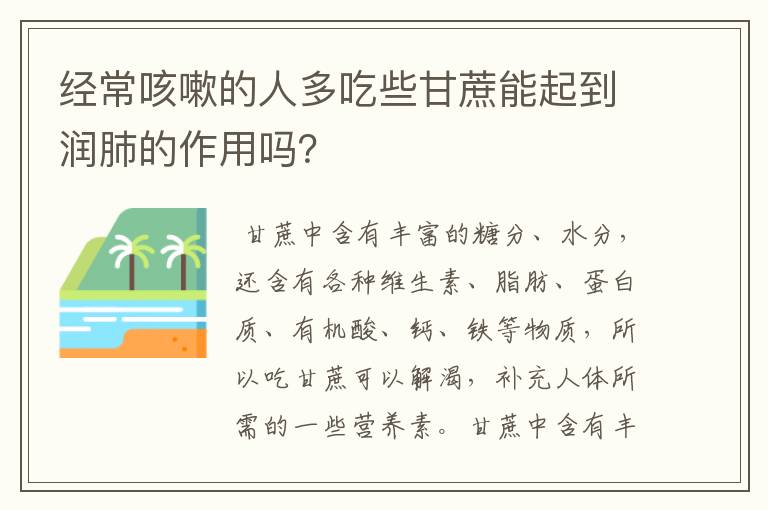 经常咳嗽的人多吃些甘蔗能起到润肺的作用吗?

甘蔗中含有丰富的糖分、水分，还含有各种维生素、脂肪、蛋白质、有机酸、钙、铁等物质，所以吃甘蔗可以解渴，补充人体所需的一些营养素。甘蔗中含有丰